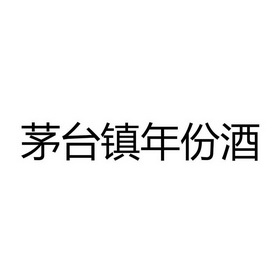 茅台镇年份酒